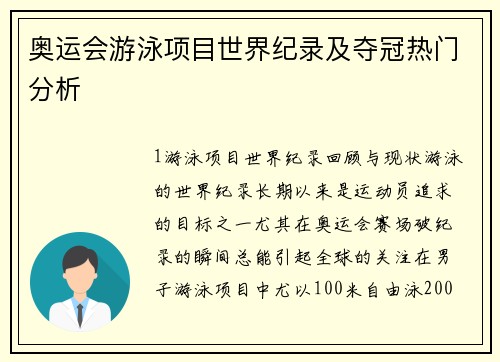 奥运会游泳项目世界纪录及夺冠热门分析

1游泳项目世界纪录回顾与现状游泳的世界纪录长期以来是运动员追求的目标之一尤其在奥运会赛场破纪录的瞬间总能引起全球的关注在男子游泳项目中尤以100米自由泳200